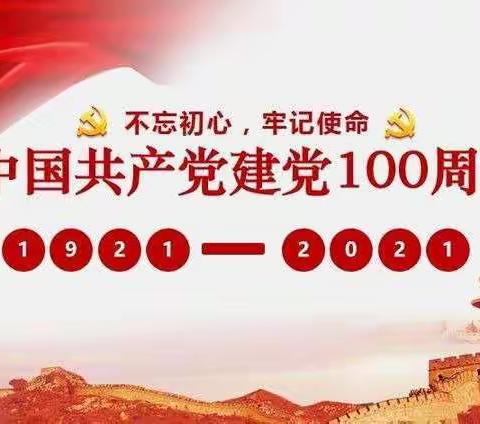 不忘初心，牢记使命

中国共产党建党100周

1921 — 2021